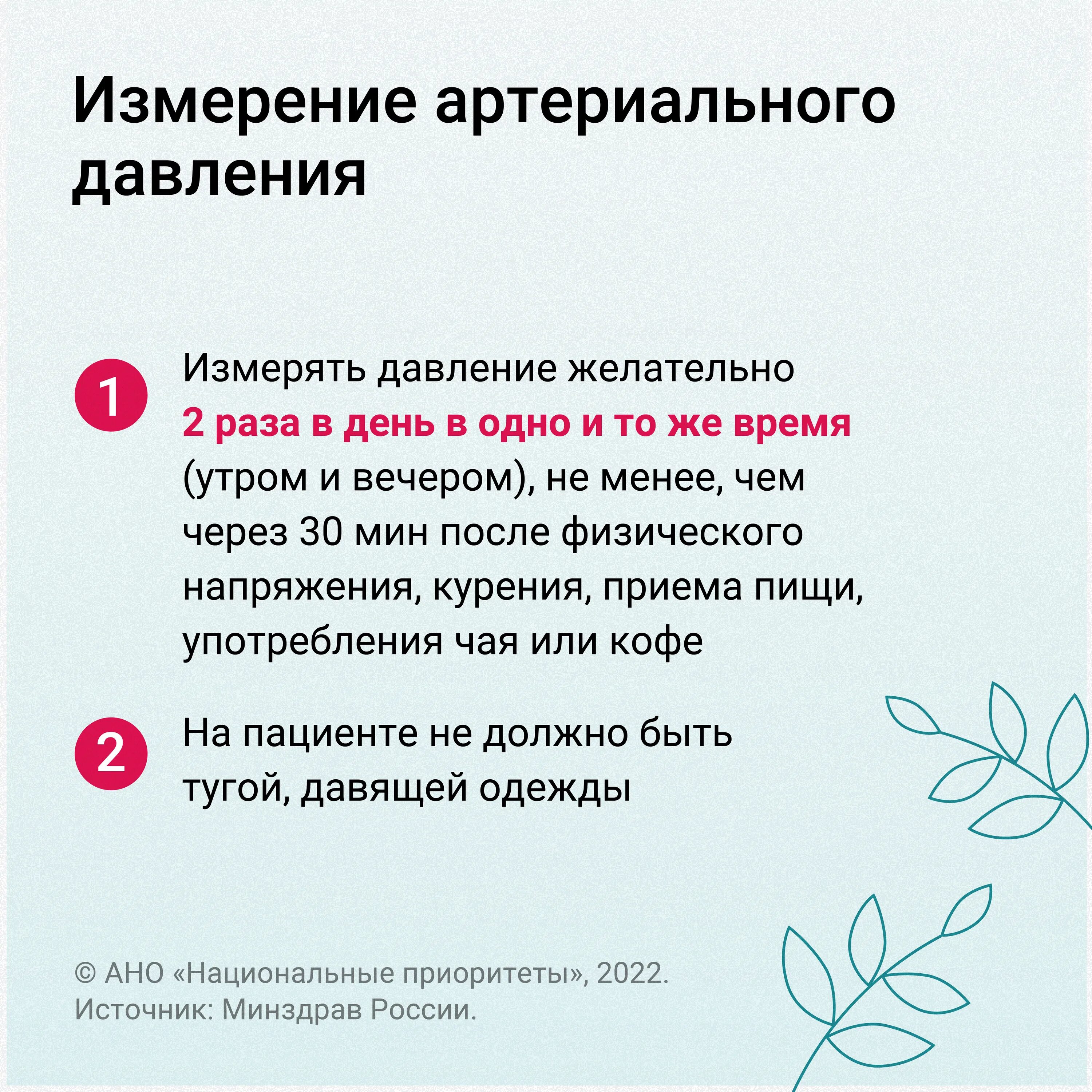 Измерение артериального давления

1 Измерять давление желательно 2 раза в день в одно и то же время (утром и вечером), не менее, чем через 30 мин после физического напряжения, курения, приема пищи, употребления чая или кофе

2 На пациенте не должно быть тугой, давящей одежды

© АНО «Национальные приоритеты», 2022.
Источник: Минздрав России.